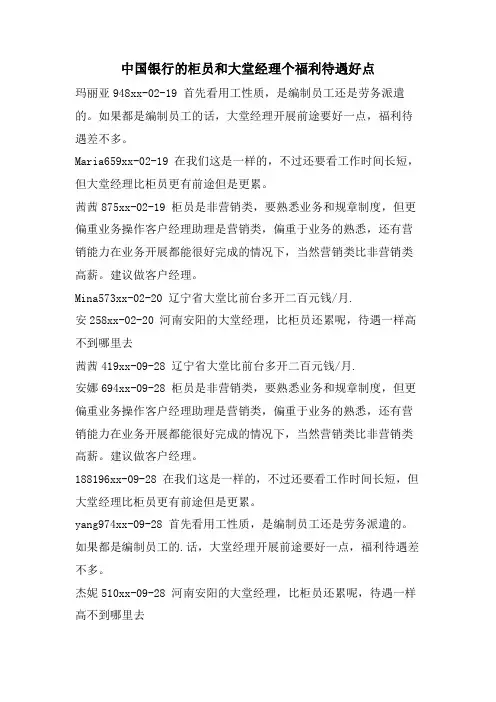 中国银行的柜员和大堂经理个福利待遇好点

玛丽亚 948xx-02-19 首先看用工性质，是编制员工还是劳务派遣的。如果都是编制员工的话，大堂经理开展前途要好一点，福利待遇差不多。

Maria659xx-02-19 在我们这是一样的，不过还要看工作时间长短，但大堂经理比柜员更有前途但是更累。

茜茜 875xx-02-19 柜员是非营销类，要熟悉业务和规章制度，但更偏重业务操作客户经理助理是营销类，偏重于业务的熟悉，还有营销能力在业务开展都能很好完成的情况下，当然营销类比非营销类高薪。建议做客户经理。

Mina573xx-02-20 辽宁省大堂比前台多开二百元钱/月.

安 258xx-02-20 河南安阳的大堂经理，比柜员还累呢，待遇一样高不到哪里去

茜茜 419xx-09-28 辽宁省大堂比前台多开二百元钱/月.

安娜 694xx-09-28 柜员是非营销类，要熟悉业务和规章制度，但更偏重业务操作客户经理助理是营销类，偏重于业务的熟悉，还有营销能力在业务开展都能很好完成的情况下，当然营销类比非营销类高薪。建议做客户经理。

188196xx-09-28 在我们这是一样的，不过还要看工作时间长短，但大堂经理比柜员更有前途但是更累。

yang974xx-09-28 首先看用工性质，是编制员工还是劳务派遣的。如果都是编制员工的.话，大堂经理开展前途要好一点，福利待遇差不多。

杰妮 510xx-09-28 河南安阳的大堂经理，比柜员还累呢，待遇一样高不到哪里去